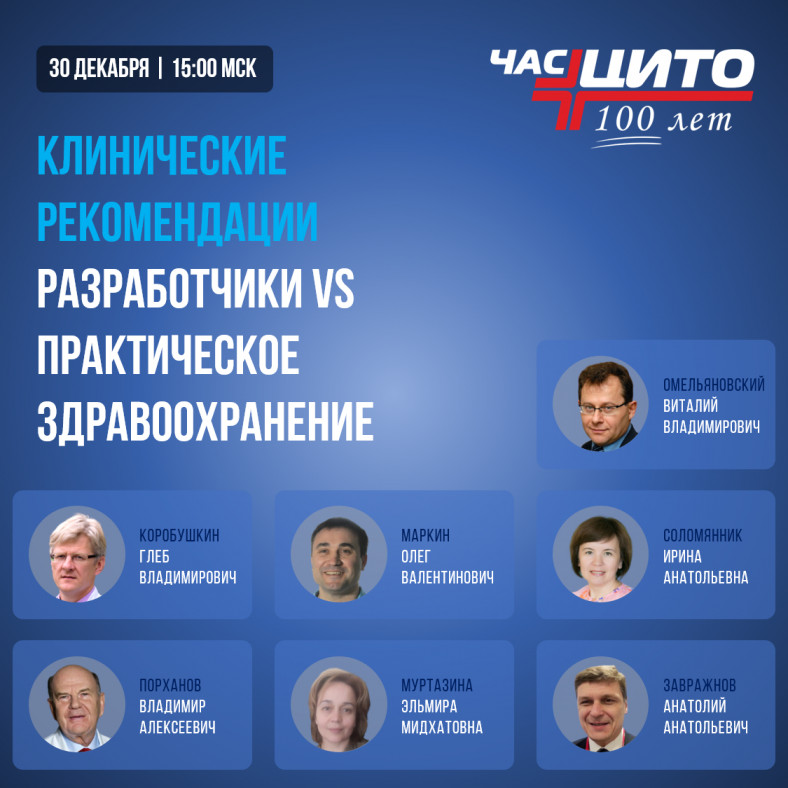 30 ДЕКАБРЯ | 15:00 МСК

ЧАС ЦИТО
100 лет

КЛИНИЧЕСКИЕ РЕКОМЕНДАЦИИ
РАЗРАБОТЧИКИ VS ПРАКТИЧЕСКОЕ ЗДРАВООХРАНЕНИЕ

ОМЕЛЬЯНОВСКИЙ ВИТАЛИЙ ВЛАДИМИРОВИЧ

КОРОБУШКИН ГЛЕБ ВЛАДИМИРОВИЧ

МАРКИН ОЛЕГ ВАЛЕНТИНОВИЧ

СОЛОМЯННИК ИРИНА АНАТОЛЬЕВНА

ПОРХАНОВ ВЛАДИМИР АЛЕКСЕЕВИЧ

МУРТАЗИНА ЭЛЬМИРА МИДХАТОВНА

ЗАВРАЖНОВ АНАТОЛИЙ АНАТОЛЬЕВИЧ